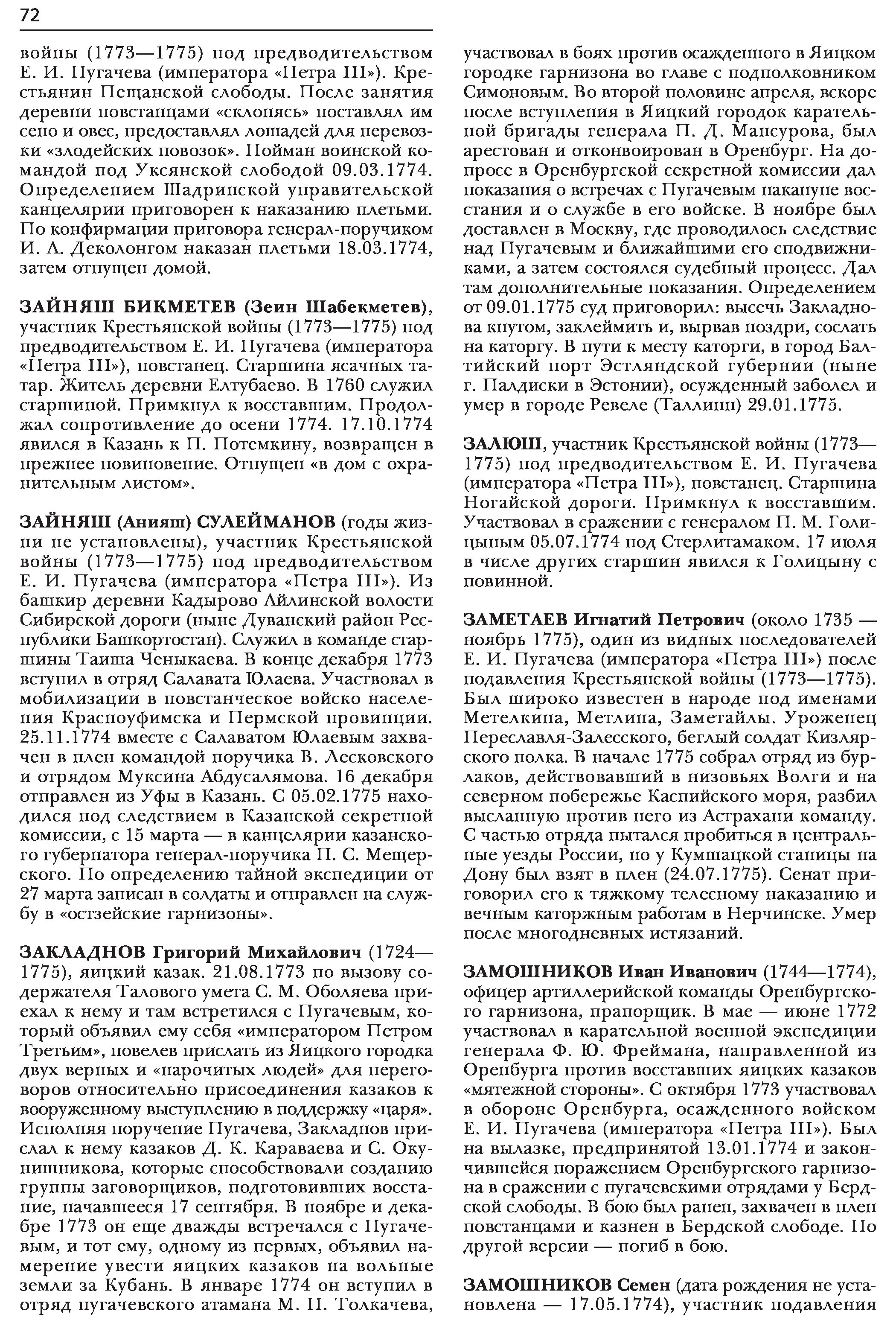 72

войны (1773—1775) под предводительством Е. И. Пугачева (императора «Петра III»). Крестьянин Пещанской слободы. После занятия деревни повстанцами «склонясь» поставлял им сено и овес, предоставлял лошадей для перевозки «злодейских повозок». Пойман воинской командой под Уксянской слободой 09.03.1774. Определением Шадринской управительской канцелярии приговорен к наказанию плетьми. По конфирмации приговора генерал-поручиком И. А. Деколонгом наказан плетьми 18.03.1774, затем отпущен домой.

ЗАЙНЯШ БИКМЕТЕВ (Зеин Шабекметев), участник Крестьянской войны (1773—1775) под предводительством Е. И. Пугачева (императора «Петра III»), повстанец. Старшина ясачных татар. Житель деревни Елтубаево. В 1760 служил старшиной. Примкнул к восставшим. Продолжал сопротивление до осени 1774. 17.10.1774 явился в Казань к П. Потемкину, возвращен в прежнее повиновение. Отпущен «в дом с охранительным листом».

ЗАЙНЯШ (Анияш) СУЛЕЙМАНОВ (годы жизни не установлены), участник Крестьянской войны (1773—1775) под предводительством Е. И. Пугачева (императора «Петра III»). Из башкир деревни Кадырово Айлинской волости Сибирской дороги (ныне Дуванский район Республики Башкортостан). Служил в команде старшины Таиша Ченыкаева. В конце декабря 1773 вступил в отряд Салавата Юлаева. Участвовал в мобилизации в повстанческое войско населения Красноуфимска и Пермской провинции. 25.11.1774 вместе с Салаватом Юлаевым захвачен в плен командой поручика В. Лесковского и отрядом Муксина Абдусалямова. 16 декабря отправлен из Уфы в Казань. С 05.02.1775 находился под следствием в Казанской секретной комиссии, с 15 марта — в канцелярии казанского губернатора генерал-поручика П. С. Мещерского. По определению тайной экспедиции от 27 марта записан в солдаты и отправлен на службу в «остзейские гарнизоны».

ЗАКЛАДНОВ Григорий Михайлович (1724—1775), яицкий казак. 21.08.1773 по вызову содержателя Талового умета С. М. Оболяева приехал к нему и там встретился с Пугачевым, который объявил ему себя «императором Петром Третьим», повелев прислать из Яицкого городка двух верных и «нарочитых людей» для переговоров относительно присоединения казаков к вооруженному выступлению в поддержку «царя». Исполняя поручение Пугачева, Закладнов прислал к нему казаков Д. К. Караваева и С. Окунишникова, которые способствовали созданию группы заговорщиков, подготовивших восстание, начавшееся 17 сентября. В ноябре и декабре 1773 он еще дважды встречался с Пугачевым, и тот ему, одному из первых, объявил намерение увести яицких казаков на вольные земли за Кубань. В январе 1774 он вступил в отряд пугачевского атамана М. П. Толкачева, участвовал в боях против осажденного в Яицком городке гарнизона во главе с подполковником Симоновым. Во второй половине апреля, вскоре после вступления в Яицкий городок карательной бригады генерала П. Д. Мансурова, был арестован и отконвоирован в Оренбург. На допросе в Оренбургской секретной комиссии дал показания о встречах с Пугачевым накануне восстания и о службе в его войске. В ноябре был доставлен в Москву, где проводилось следствие над Пугачевым и ближайшими его сподвижниками, а затем состоялся судебный процесс. Дал там дополнительные показания. Определением от 09.01.1775 суд приговорил: высечь Закладнова кнутом, заклеймить и, вырвав ноздри, сослать на каторгу. В пути к месту каторги, в город Балтийский порт Эстляндской губернии (ныне г. Палдиски в Эстонии), осужденный заболел и умер в городе Ревеле (Таллинн) 29.01.1775.

ЗАЛЮШ, участник Крестьянской войны (1773—1775) под предводительством Е. И. Пугачева (императора «Петра III»), повстанец. Старшина Ногайской дороги. Примкнул к восставшим. Участвовал в сражении с генералом П. М. Голицыным 05.07.1774 под Стерлитамаком. 17 июля в числе других старшин явился к Голицыну с повинной.

ЗАМЕТАЕВ Игнатий Петрович (около 1735 — ноябрь 1775), один из видных последователей Е. И. Пугачева (императора «Петра III») после подавления Крестьянской войны (1773—1775). Был широко известен в народе под именами Метелкина, Метлина, Заметайлы. Уроженец Переславля-Залесского, беглый солдат Кизлярского полка. В начале 1775 собрал отряд из бурлаков, действовавший в низовьях Волги и на северном побережье Каспийского моря, разбил высланную против него из Астрахани команду. С частью отряда пытался пробиться в центральные уезды России, но у Кумшацкой станицы на Дону был взят в плен (24.07.1775). Сенат приговорил его к тяжкому телесному наказанию и вечным каторжным работам в Нерчинске. Умер после многодневных истязаний.

ЗАМОШНИКОВ Иван Иванович (1744—1774), офицер артиллерийской команды Оренбургского гарнизона, прапорщик. В мае — июне 1772 участвовал в карательной военной экспедиции генерала Ф. Ю. Фреймана, направленной из Оренбурга против восставших яицких казаков «мятежной стороны». С октября 1773 участвовал в обороне Оренбурга, осажденного войском Е. И. Пугачева (императора «Петра III»). Был на вылазке, предпринятой 13.01.1774 и закончившейся поражением Оренбургского гарнизона в сражении с пугачевскими отрядами у Бердской слободы. В бою был ранен, захвачен в плен повстанцами и казнен в Бердской слободе. По другой версии — погиб в бою.

ЗАМОШНИКОВ Семен (дата рождения не установлена — 17.05.1774), участник подавления